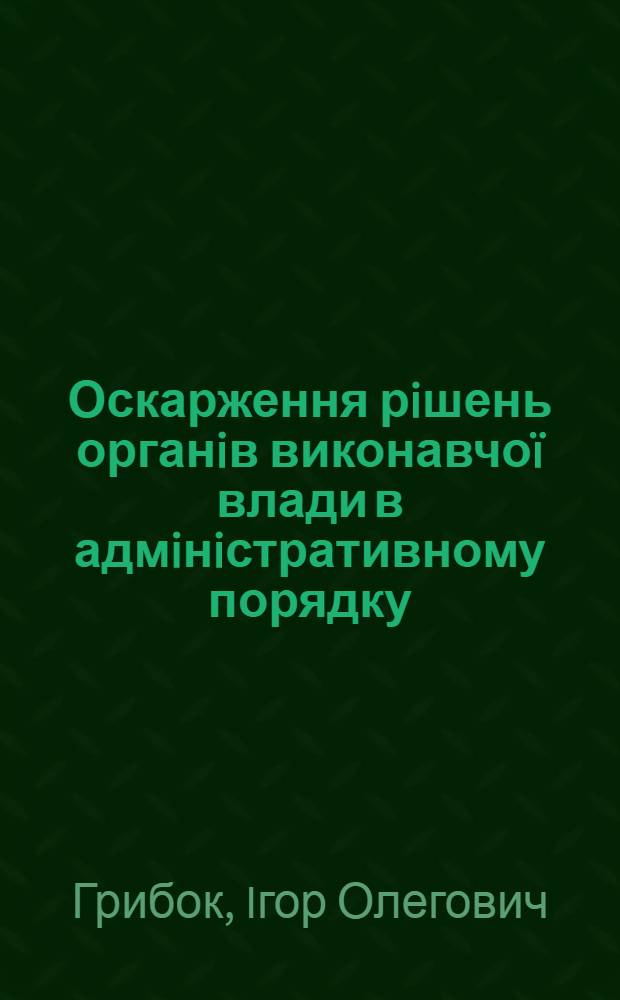 Оскарження рішень органів виконавчої влади в адміністративному порядку

Грибок, Ігор Олегович